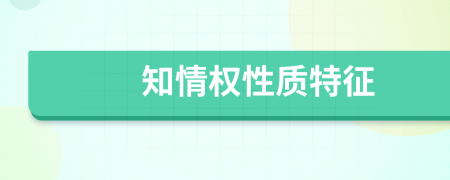 知情权性质特征